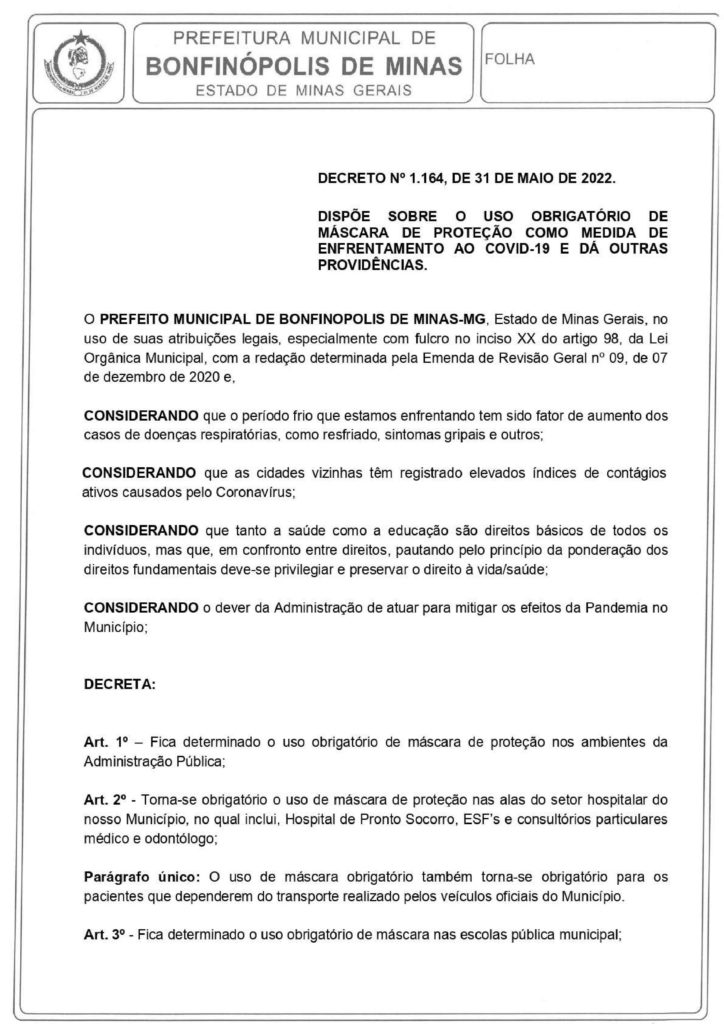 PREFEITURA MUNICIPAL DE
BONFINÓPOLIS DE MINAS
ESTADO DE MINAS GERAIS

FOLHA

DECRETO Nº 1.164, DE 31 DE MAIO DE 2022.

DISPÕE SOBRE O USO OBRIGATÓRIO DE MÁSCARA DE PROTEÇÃO COMO MEDIDA DE ENFRENTAMENTO AO COVID-19 E DÁ OUTRAS PROVIDÊNCIAS.

O PREFEITO MUNICIPAL DE BONFINOPOLIS DE MINAS-MG, Estado de Minas Gerais, no uso de suas atribuições legais, especialmente com fulcro no inciso XX do artigo 98, da Lei Orgânica Municipal, com a redação determinada pela Emenda de Revisão Geral nº 09, de 07 de dezembro de 2020 e,

CONSIDERANDO que o período frio que estamos enfrentando tem sido fator de aumento dos casos de doenças respiratórias, como resfriado, sintomas gripais e outros;

CONSIDERANDO que as cidades vizinhas têm registrado elevados índices de contágios ativos causados pelo Coronavírus;

CONSIDERANDO que tanto a saúde como a educação são direitos básicos de todos os indivíduos, mas que, em confronto entre direitos, pautando pelo princípio da ponderação dos direitos fundamentais deve-se privilegiar e preservar o direito à vida/saúde;

CONSIDERANDO o dever da Administração de atuar para mitigar os efeitos da Pandemia no Município;

DECRETA:

Art. 1º – Fica determinado o uso obrigatório de máscara de proteção nos ambientes da Administração Pública;

Art. 2º - Torna-se obrigatório o uso de máscara de proteção nas alas do setor hospitalar do nosso Município, no qual inclui, Hospital de Pronto Socorro, ESF's e consultórios particulares médico e odontólogo;

Parágrafo único: O uso de máscara obrigatório também torna-se obrigatório para os pacientes que dependerem do transporte realizado pelos veículos oficiais do Município.

Art. 3º - Fica determinado o uso obrigatório de máscara nas escolas pública municipal;